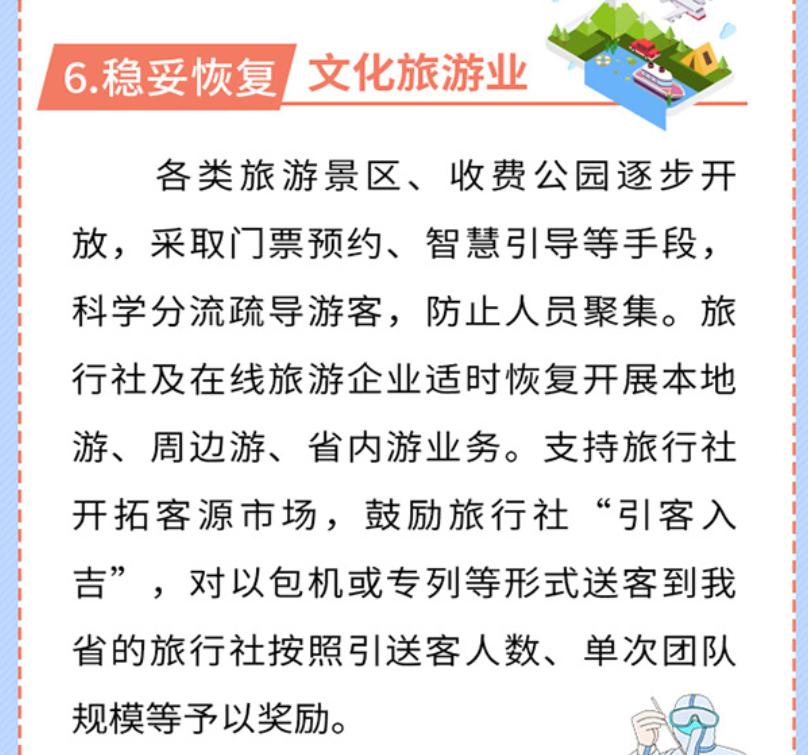 6.稳妥恢复 文化旅游业

各类旅游景区、收费公园逐步开放，采取门票预约、智慧引导等手段，科学分流疏导游客，防止人员聚集。旅行社及在线旅游企业适时恢复开展本地游、周边游、省内游业务。支持旅行社开拓客源市场，鼓励旅行社“引客入吉”，对以包机或专列等形式送客到我省的旅行社按照引送客人数、单次团队规模等予以奖励。